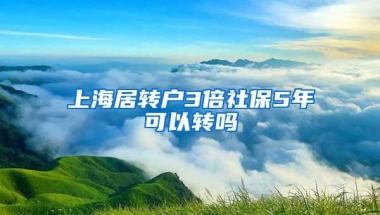 上海居转户3倍社保5年可以转吗